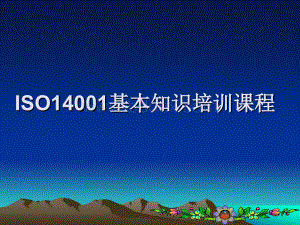 ISO14001基本知识培训课程